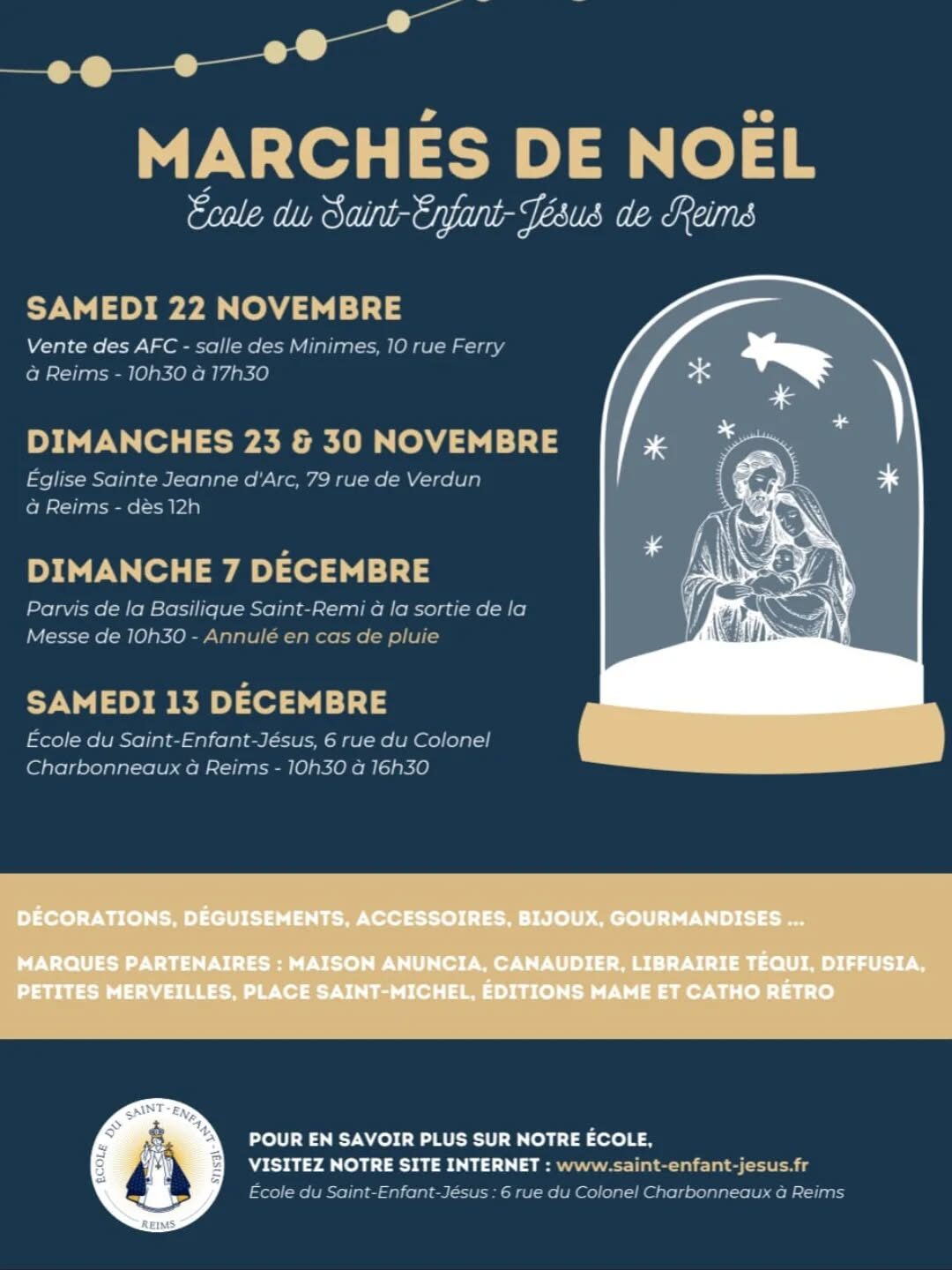 MARCHÉS DE NOËL
École du Saint-Enfant-Jésus de Reims

SAMEDI 22 NOVEMBRE
Vente des AFC - salle des Minimes, 10 rue Ferry à Reims - 10h30 à 17h30

DIMANCHES 23 & 30 NOVEMBRE
Église Sainte Jeanne d'Arc, 79 rue de Verdun à Reims - dès 12h

DIMANCHE 7 DÉCEMBRE
Parvis de la Basilique Saint-Remi à la sortie de la Messe de 10h30 - Annulé en cas de pluie

SAMEDI 13 DÉCEMBRE
École du Saint-Enfant-Jésus, 6 rue du Colonel Charbonneaux à Reims - 10h30 à 16h30

DÉCORATIONS, DÉGUISEMENTS, ACCESSOIRES, BIJOUX, GOURMANDISES ...

MARQUES PARTENAIRES : MAISON ANUNCIA, CANAUDIER, LIBRAIRIE TÉQUI, DIFFUSIA, PETITES MERVEILLES, PLACE SAINT-MICHEL, ÉDITIONS MAME ET CATHO RÉTRO

ÉCOLE DU SAINT-ENFANT-JÉSUS
REIMS

POUR EN SAVOIR PLUS SUR NOTRE ÉCOLE,
VISITEZ NOTRE SITE INTERNET : www.saint-enfant-jesus.fr
École du Saint-Enfant-Jésus : 6 rue du Colonel Charbonneaux à Reims